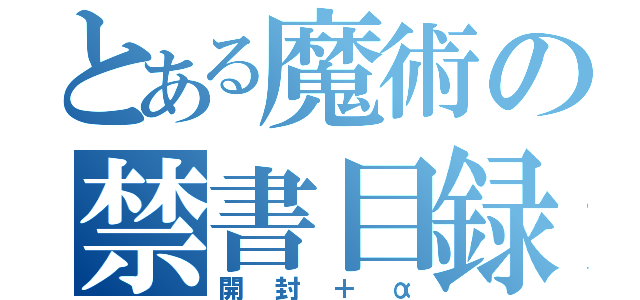 とある魔術の
禁書目録
開封＋α